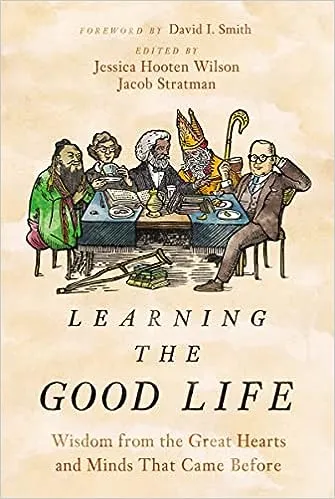 FOREWORD BY David I. Smith

EDITED BY
Jessica Hooten Wilson
Jacob Stratman

LEARNING THE GOOD LIFE

Wisdom from the Great Hearts and Minds That Came Before